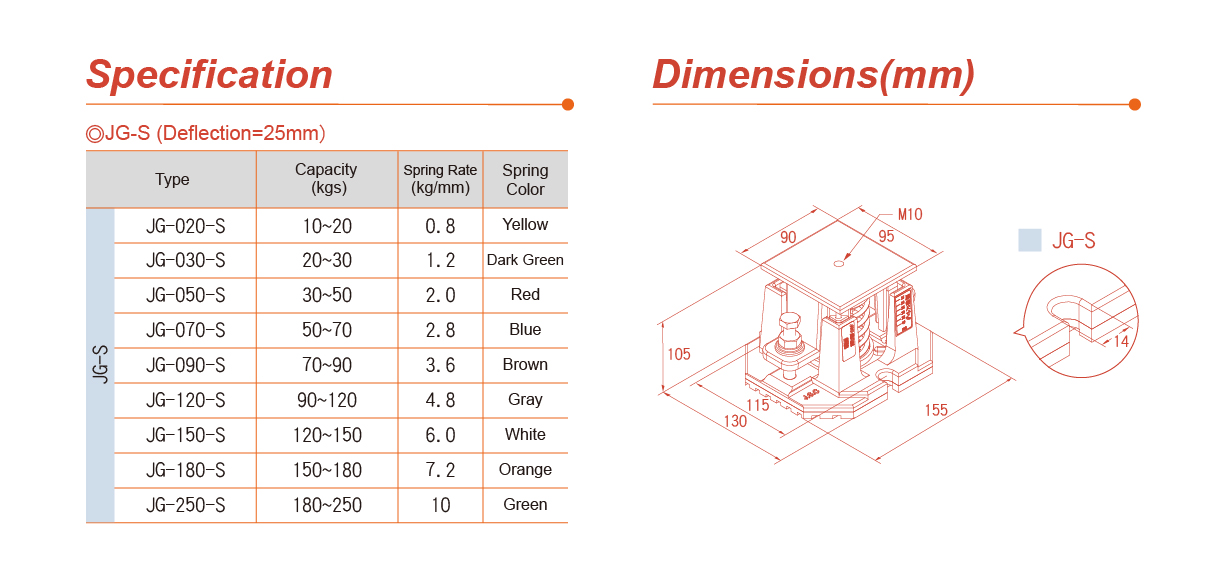 Specification

◎JG-S (Deflection=25mm)

| | Type | Capacity (kgs) | Spring Rate (kg/mm) | Spring Color |
|---|---|---|---|---|
| JG-S | JG-020-S | 10~20 | 0.8 | Yellow |
| | JG-030-S | 20~30 | 1.2 | Dark Green |
| | JG-050-S | 30~50 | 2.0 | Red |
| | JG-070-S | 50~70 | 2.8 | Blue |
| | JG-090-S | 70~90 | 3.6 | Brown |
| | JG-120-S | 90~120 | 4.8 | Gray |
| | JG-150-S | 120~150 | 6.0 | White |
| | JG-180-S | 150~180 | 7.2 | Orange |
| | JG-250-S | 180~250 | 10 | Green |

Dimensions(mm)

M10
90
95
105
115
130
155
JG-S
14